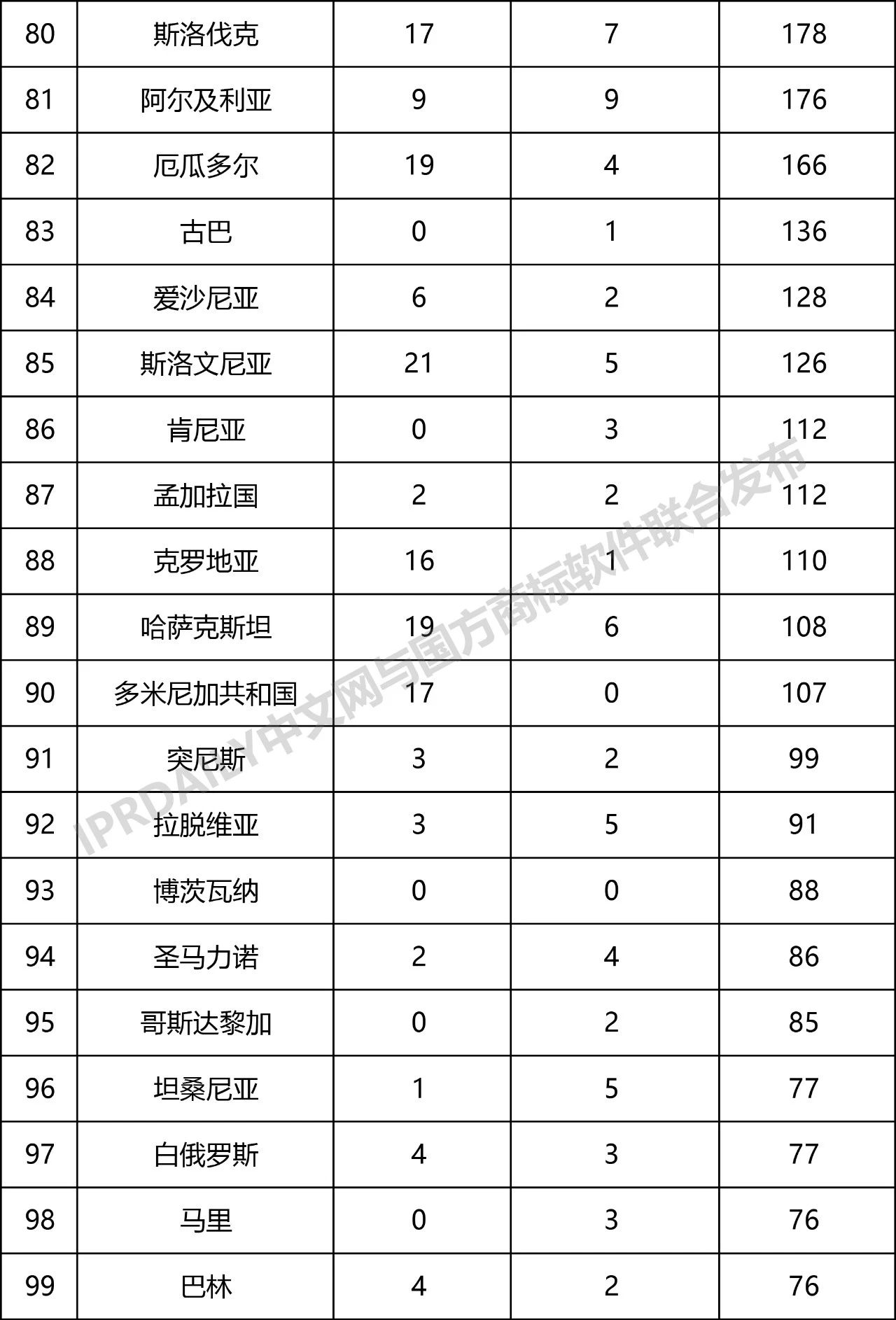 | 80 | 斯洛伐克 | 17 | 7 | 178 |
|---|---|---|---|---|
| 81 | 阿尔及利亚 | 9 | 9 | 176 |
| 82 | 厄瓜多尔 | 19 | 4 | 166 |
| 83 | 古巴 | 0 | 1 | 136 |
| 84 | 爱沙尼亚 | 6 | 2 | 128 |
| 85 | 斯洛文尼亚 | 21 | 5 | 126 |
| 86 | 肯尼亚 | 0 | 3 | 112 |
| 87 | 孟加拉国 | 2 | 2 | 112 |
| 88 | 克罗地亚 | 16 | 1 | 110 |
| 89 | 哈萨克斯坦 | 19 | 6 | 108 |
| 90 | 多米尼加共和国 | 17 | 0 | 107 |
| 91 | 突尼斯 | 3 | 2 | 99 |
| 92 | 拉脱维亚 | 3 | 5 | 91 |
| 93 | 博茨瓦纳 | 0 | 0 | 88 |
| 94 | 圣马力诺 | 2 | 4 | 86 |
| 95 | 哥斯达黎加 | 0 | 2 | 85 |
| 96 | 坦桑尼亚 | 1 | 5 | 77 |
| 97 | 白俄罗斯 | 4 | 3 | 77 |
| 98 | 马里 | 0 | 3 | 76 |
| 99 | 巴林 | 4 | 2 | 76 |

IPRDAILY中文网与国方商标软件联合发布